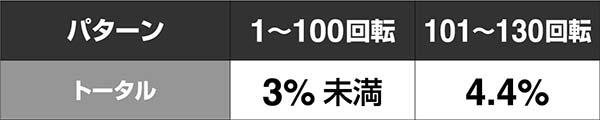 | パターン | 1～100回転 | 101～130回転 |
|---|---|---|
| トータル | 3% 未満 | 4.4% |